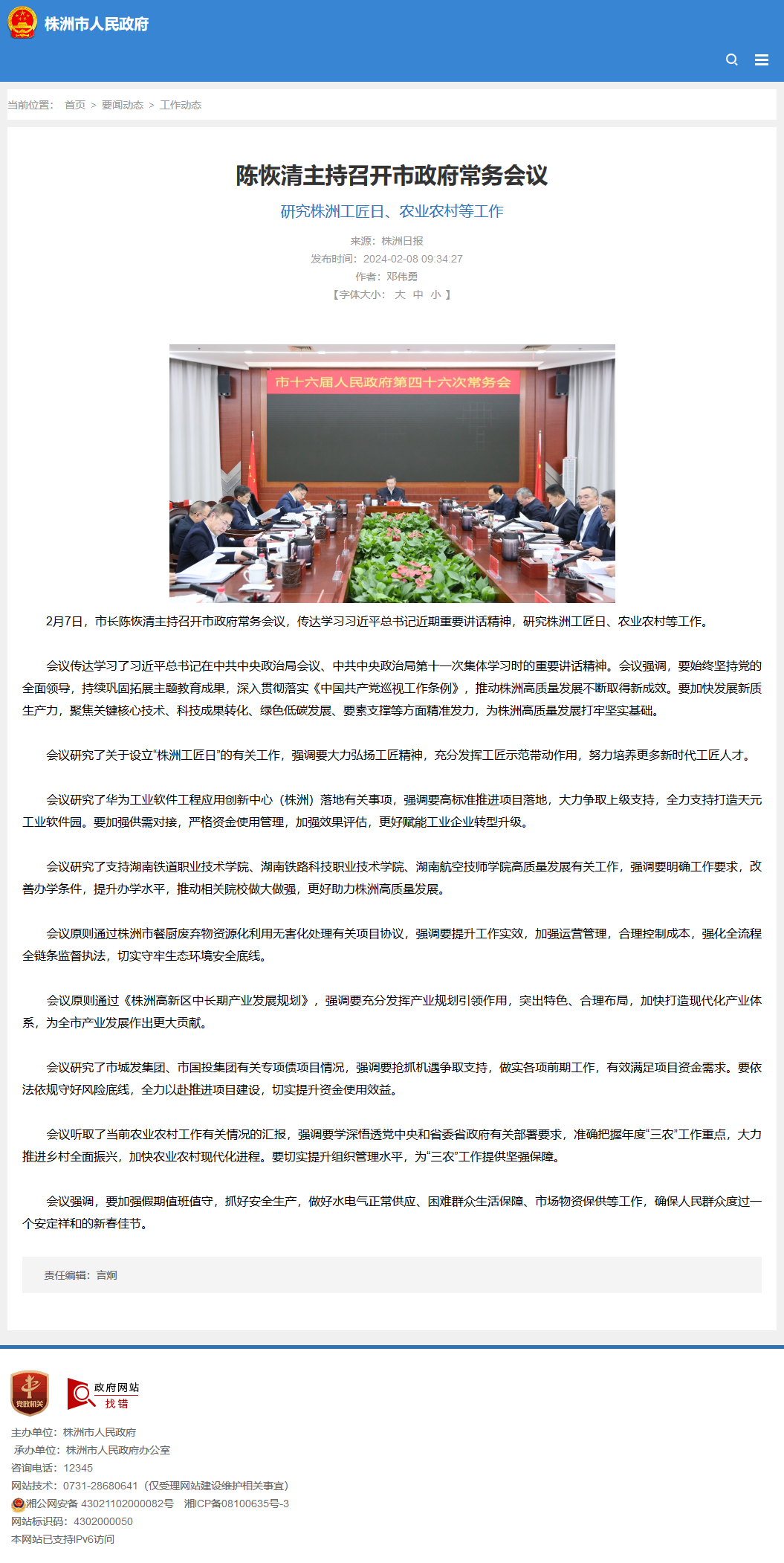 株洲市人民政府

当前位置： 首页 > 要闻动态 > 工作动态

陈恢清主持召开市政府常务会议

研究株洲工匠日、农业农村等工作

来源：株洲日报
发布时间：2024-02-08 09:34:27
作者：邓伟勇
【字体大小： 大 中 小 】

市十六届人民政府第四十六次常务会

2月7日，市长陈恢清主持召开市政府常务会议，传达学习习近平总书记近期重要讲话精神，研究株洲工匠日、农业农村等工作。

会议传达学习了习近平总书记在中共中央政治局会议、中共中央政治局第十一次集体学习时的重要讲话精神。会议强调，要始终坚持党的全面领导，持续巩固拓展主题教育成果，深入贯彻落实《中国共产党巡视工作条例》，推动株洲高质量发展不断取得新成效。要加快发展新质生产力，聚焦关键核心技术、科技成果转化、绿色低碳发展、要素支撑等方面精准发力，为株洲高质量发展打牢坚实基础。

会议研究了关于设立“株洲工匠日”的有关工作，强调要大力弘扬工匠精神，充分发挥工匠示范带动作用，努力培养更多新时代工匠人才。

会议研究了华为工业软件工程应用创新中心（株洲）落地有关事项，强调要高标准推进项目落地，大力争取上级支持，全力支持打造天元工业软件园。要加强供需对接，严格资金使用管理，加强效果评估，更好赋能工业企业转型升级。

会议研究了支持湖南铁道职业技术学院、湖南铁路科技职业技术学院、湖南航空技师学院高质量发展有关工作，强调要明确工作要求，改善办学条件，提升办学水平，推动相关院校做大做强，更好助力株洲高质量发展。

会议原则通过株洲市餐厨废弃物资源化利用无害化处理有关项目协议，强调要提升工作实效，加强运营管理，合理控制成本，强化全流程全链条监督执法，切实守牢生态环境安全底线。

会议原则通过《株洲高新区中长期产业发展规划》，强调要充分发挥产业规划引领作用，突出特色、合理布局，加快打造现代化产业体系，为全市产业发展作出更大贡献。

会议研究了市城发集团、市国投集团有关专项债项目情况，强调要抢抓机遇争取支持，做实各项前期工作，有效满足项目资金需求。要依法依规守好风险底线，全力以赴推进项目建设，切实提升资金使用效益。

会议听取了当前农业农村工作有关情况的汇报，强调要学深悟透党中央和省委省政府有关部署要求，准确把握年度“三农”工作重点，大力推进乡村全面振兴，加快农业农村现代化进程。要切实提升组织管理水平，为“三农”工作提供坚强保障。

会议强调，要加强假期值班值守，抓好安全生产，做好水电气正常供应、困难群众生活保障、市场物资保供等工作，确保人民群众度过一个安定祥和的新春佳节。

责任编辑：言炯

党政机关

政府网站
找错

主办单位：株洲市人民政府
承办单位：株洲市人民政府办公室
咨询电话：12345
网站技术：0731-28680641（仅受理网站建设维护相关事宜）
湘公网安备 43021102000082号 湘ICP备08100635号-3
网站标识码：4302000050
本网站已支持IPv6访问